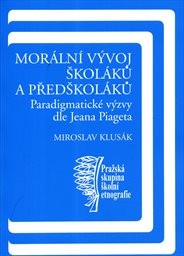 MORÁLNÍ VÝVOJ ŠKOLÁKŮ A PŘEDŠKOLÁKŮ

Paradigmatické výzvy dle Jeana Piageta

MIROSLAV KLUSÁK

Pražská skupina školní etnografie